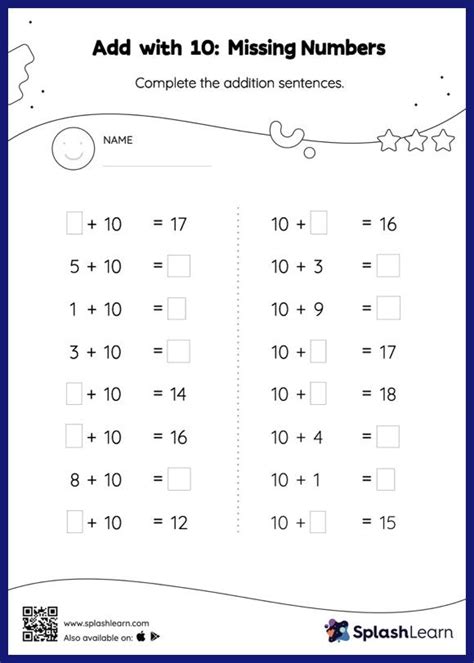 Add with 10: Missing Numbers

Complete the addition sentences.

NAME

$\square + 10 = 17$

$5 + 10 = \square$

$1 + 10 = \square$

$3 + 10 = \square$

$\square + 10 = 14$

$\square + 10 = 16$

$8 + 10 = \square$

$\square + 10 = 12$

$10 + \square = 16$

$10 + 3 = \square$

$10 + 9 = \square$

$10 + \square = 17$

$10 + \square = 18$

$10 + 4 = \square$

$10 + 1 = \square$

$10 + \square = 15$

www.splashlearn.com
Also available on:

SplashLearn